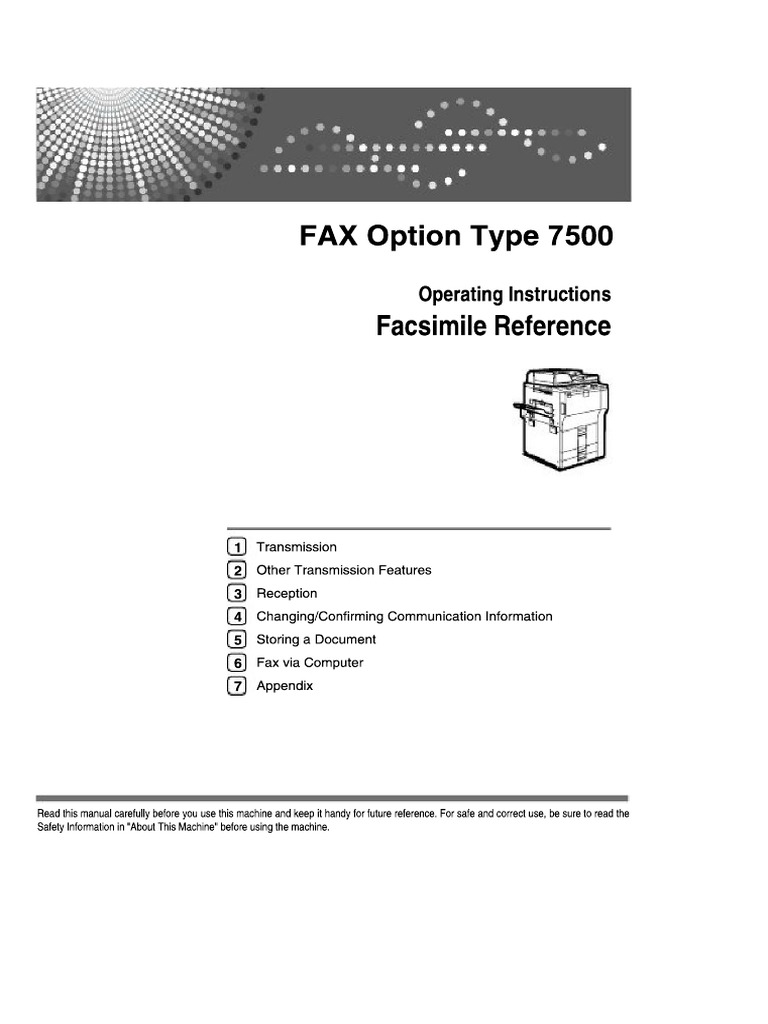 FAX Option Type 7500

Operating Instructions
Facsimile Reference

1 Transmission
2 Other Transmission Features
3 Reception
4 Changing/Confirming Communication Information
5 Storing a Document
6 Fax via Computer
7 Appendix

Read this manual carefully before you use this machine and keep it handy for future reference. For safe and correct use, be sure to read the Safety Information in "About This Machine" before using the machine.